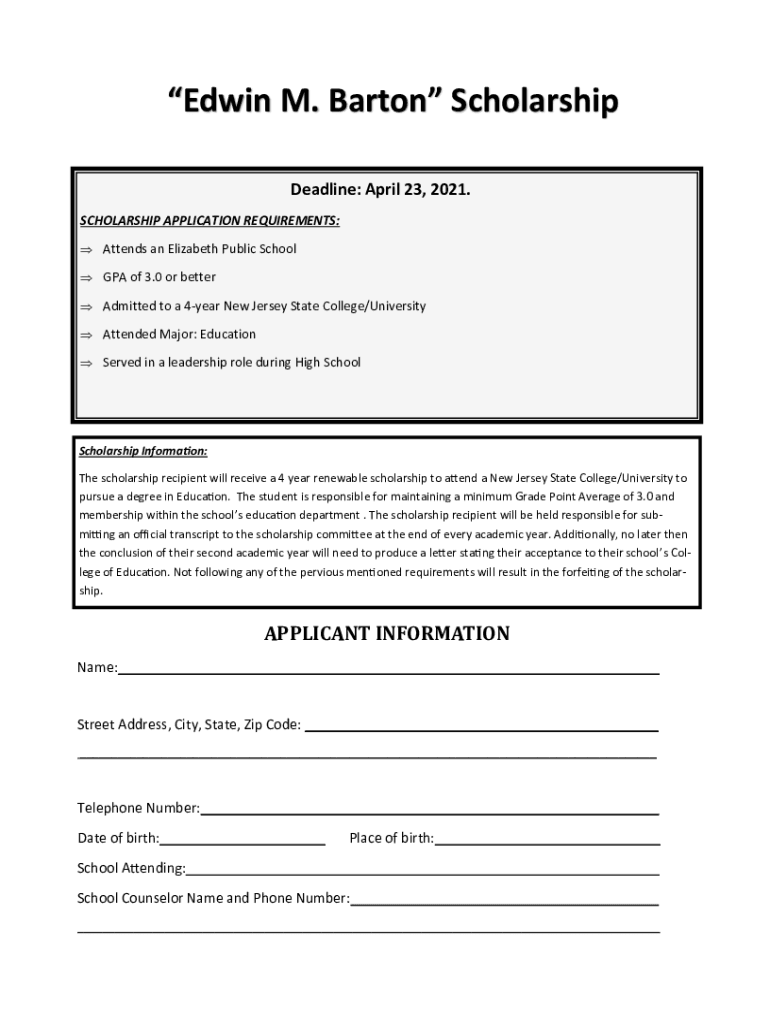 “Edwin M. Barton” Scholarship

Deadline: April 23, 2021.

SCHOLARSHIP APPLICATION REQUIREMENTS:

⇒ Attends an Elizabeth Public School

⇒ GPA of 3.0 or better

⇒ Admitted to a 4-year New Jersey State College/University

⇒ Attended Major: Education

⇒ Served in a leadership role during High School

Scholarship Information:

The scholarship recipient will receive a 4 year renewable scholarship to attend a New Jersey State College/University to pursue a degree in Education. The student is responsible for maintaining a minimum Grade Point Average of 3.0 and membership within the school’s education department . The scholarship recipient will be held responsible for submitting an official transcript to the scholarship committee at the end of every academic year. Additionally, no later then the conclusion of their second academic year will need to produce a letter stating their acceptance to their school’s College of Education. Not following any of the pervious mentioned requirements will result in the forfeiting of the scholarship.

APPLICANT INFORMATION

Name:

Street Address, City, State, Zip Code:

Telephone Number:

Date of birth: Place of birth:

School Attending:

School Counselor Name and Phone Number: